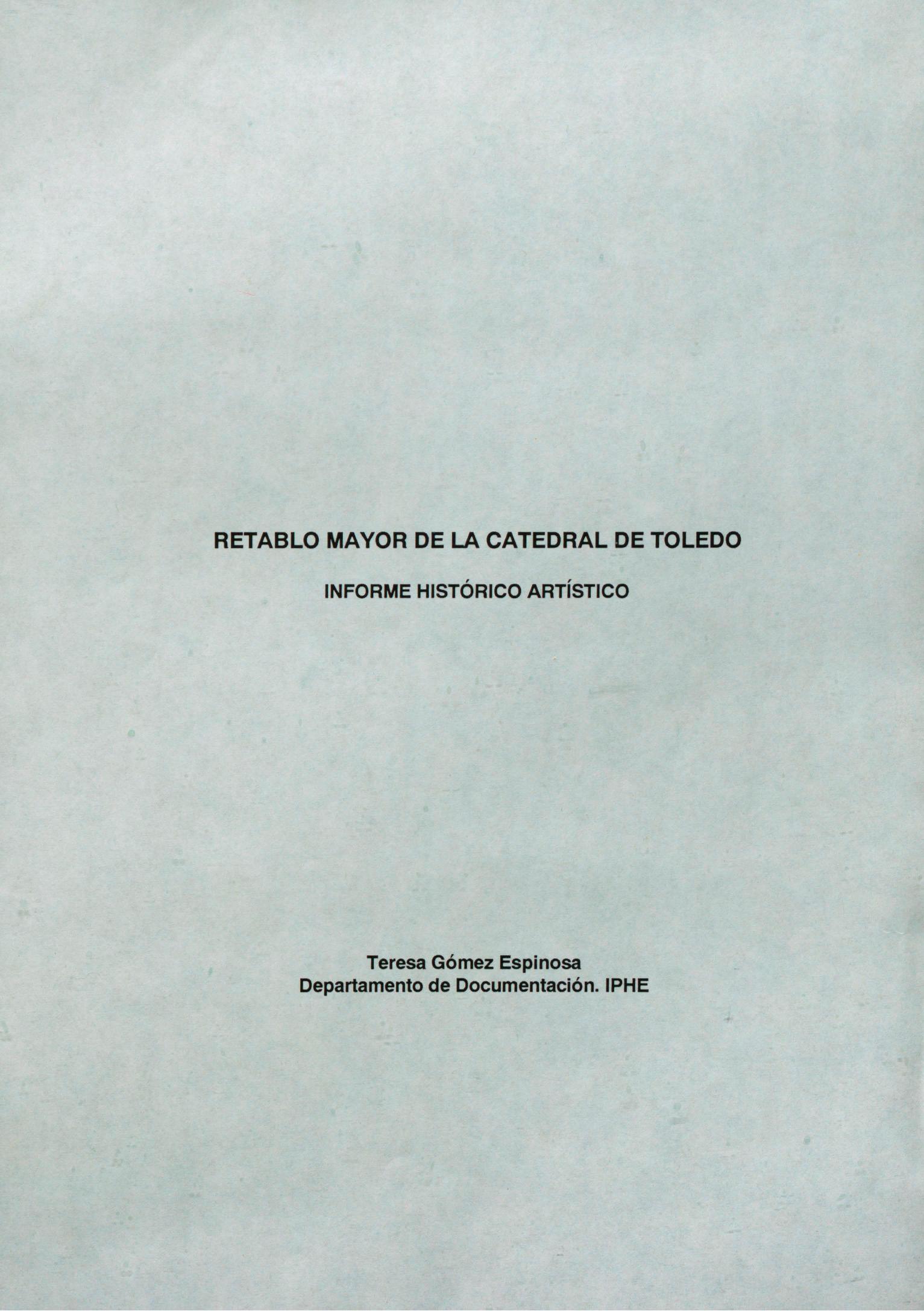 RETABLO MAYOR DE LA CATEDRAL DE TOLEDO

INFORME HISTÓRICO ARTÍSTICO

Teresa Gómez Espinosa
Departamento de Documentación. IPHE